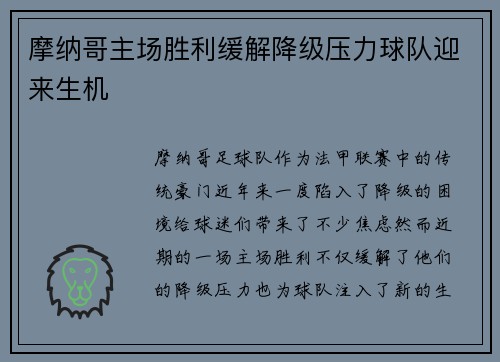 摩纳哥主场胜利缓解降级压力球队迎来生机

摩纳哥足球队作为法甲联赛中的传统豪门近年来一度陷入了降级的困境给球迷们带来了不少焦虑然而近期的一场主场胜利不仅缓解了他们的降级压力也为球队注入了新的生